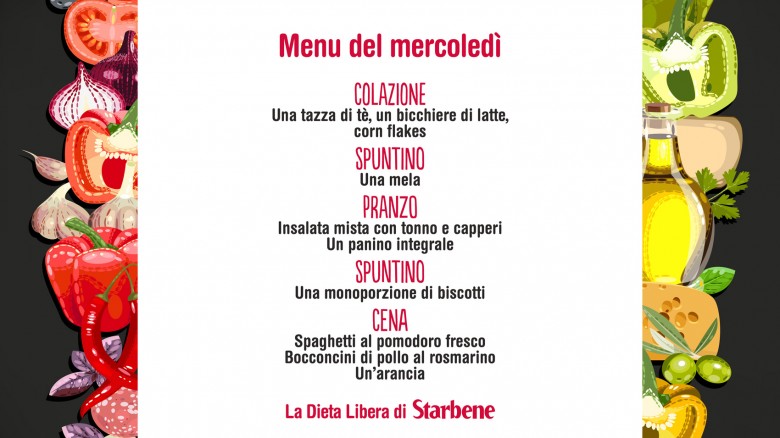 Menu del mercoledì

COLAZIONE
Una tazza di tè, un bicchiere di latte, corn flakes

SPUNTINO
Una mela

PRANZO
Insalata mista con tonno e capperi
Un panino integrale

SPUNTINO
Una monoporzione di biscotti

CENA
Spaghetti al pomodoro fresco
Bocconcini di pollo al rosmarino
Un'arancia

La Dieta Libera di Starbene